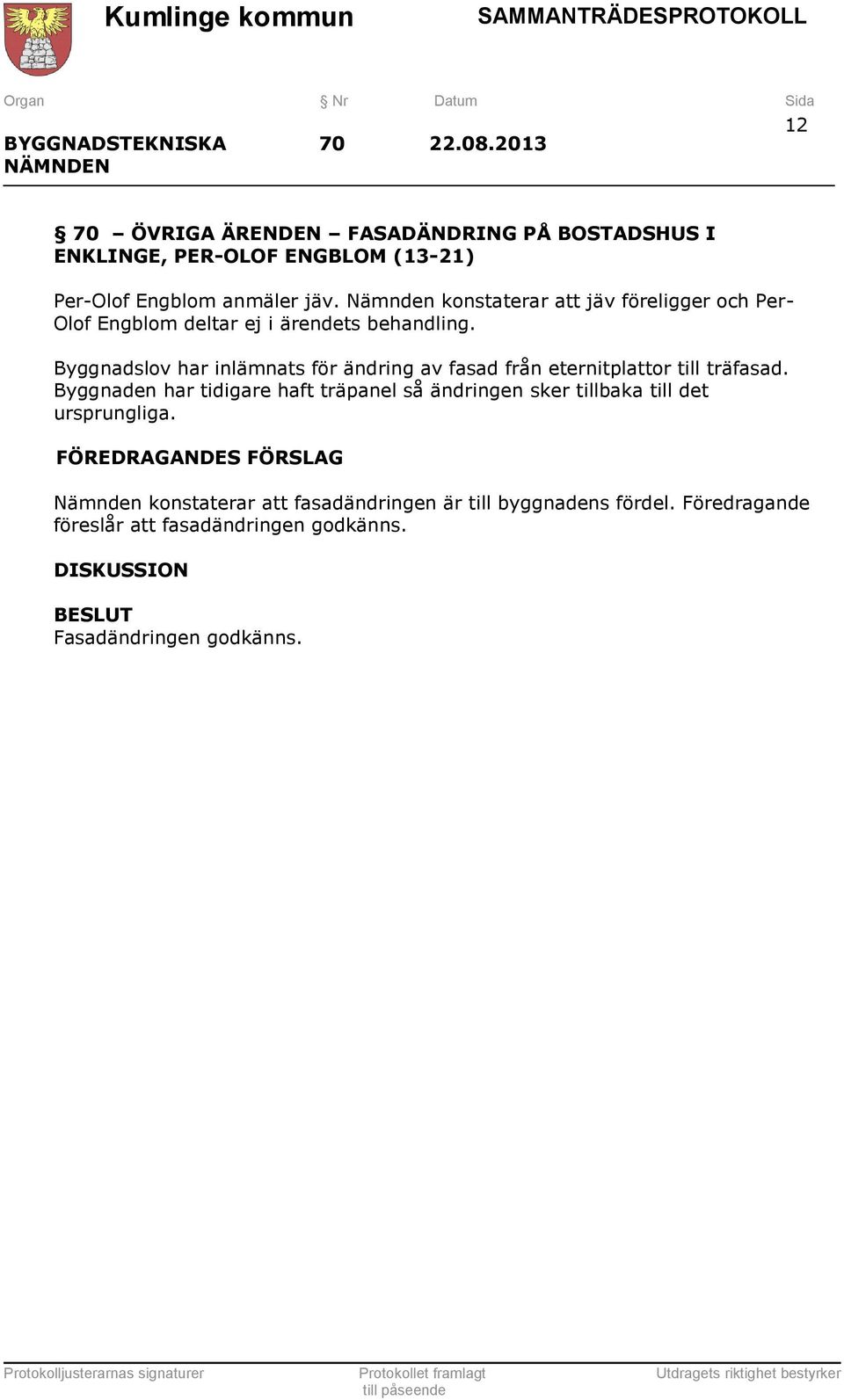 Kumlinge kommun SAMMANTRÄDESPROTOKOLL

| Organ | § Nr | Datum | Sida |
|---|---|---|---|
| BYGGNADSTEKNISKA NÄMNDEN | 70 | 22.08.2013 | 12 |

§ 70 – ÖVRIGA ÄRENDEN – FASADÄNDRING PÅ BOSTADSHUS I ENKLINGE, PER-OLOF ENGBLOM (13-21)

Per-Olof Engblom anmäler jäv. Nämnden konstaterar att jäv föreligger och Per-Olof Engblom deltar ej i ärendets behandling.

Byggnadslov har inlämnats för ändring av fasad från eternitplattor till träfasad. Byggnaden har tidigare haft träpanel så ändringen sker tillbaka till det ursprungliga.

FÖREDRAGANDES FÖRSLAG

Nämnden konstaterar att fasadändringen är till byggnadens fördel. Föredragande föreslår att fasadändringen godkänns.

DISKUSSION

BESLUT
Fasadändringen godkänns.

Protokolljusterarnas signaturer Protokollet framlagt till påseende Utdragets riktighet bestyrker